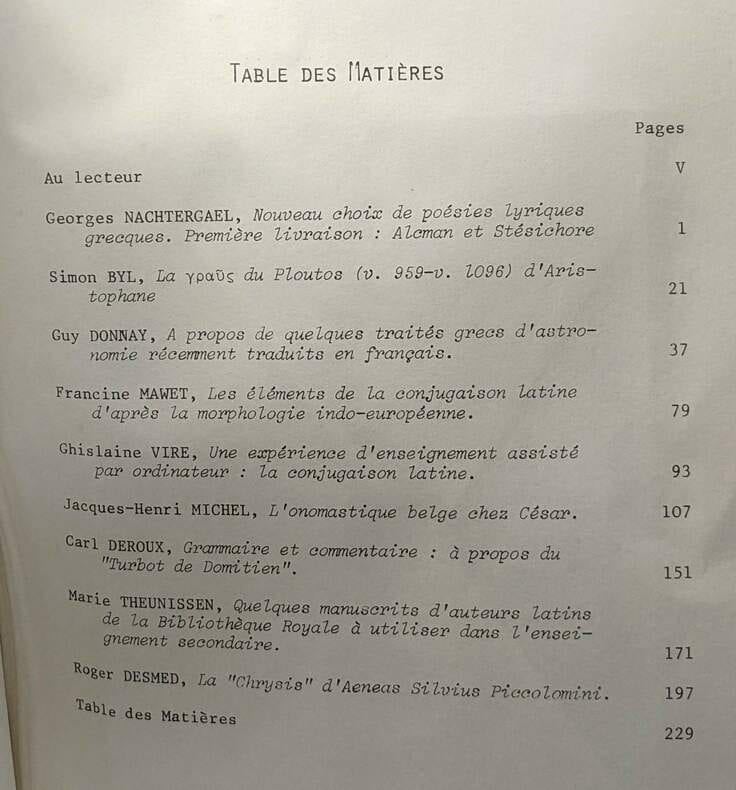 TABLE DES MATIÈRES

Pages

Au lecteur V

Georges NACHTERGAEL, Nouveau choix de poésies lyriques grecques. Première livraison : Alcman et Stésichore 1

Simon BYL, La γραῦς du Ploutos (v. 959-v. 1096) d'Aristophane 21

Guy DONNAY, A propos de quelques traités grecs d'astronomie récemment traduits en français. 37

Francine MAWET, Les éléments de la conjugaison latine d'après la morphologie indo-européenne. 79

Ghislaine VIRE, Une expérience d'enseignement assisté par ordinateur : la conjugaison latine. 93

Jacques-Henri MICHEL, L'onomastique belge chez César. 107

Carl DEROUX, Grammaire et commentaire : à propos du "Turbot de Domitien". 151

Marie THEUNISSEN, Quelques manuscrits d'auteurs latins de la Bibliothèque Royale à utiliser dans l'enseignement secondaire. 171

Roger DESMED, La "Chrysis" d'Aeneas Silvius Piccolomini. 197

Table des Matières 229